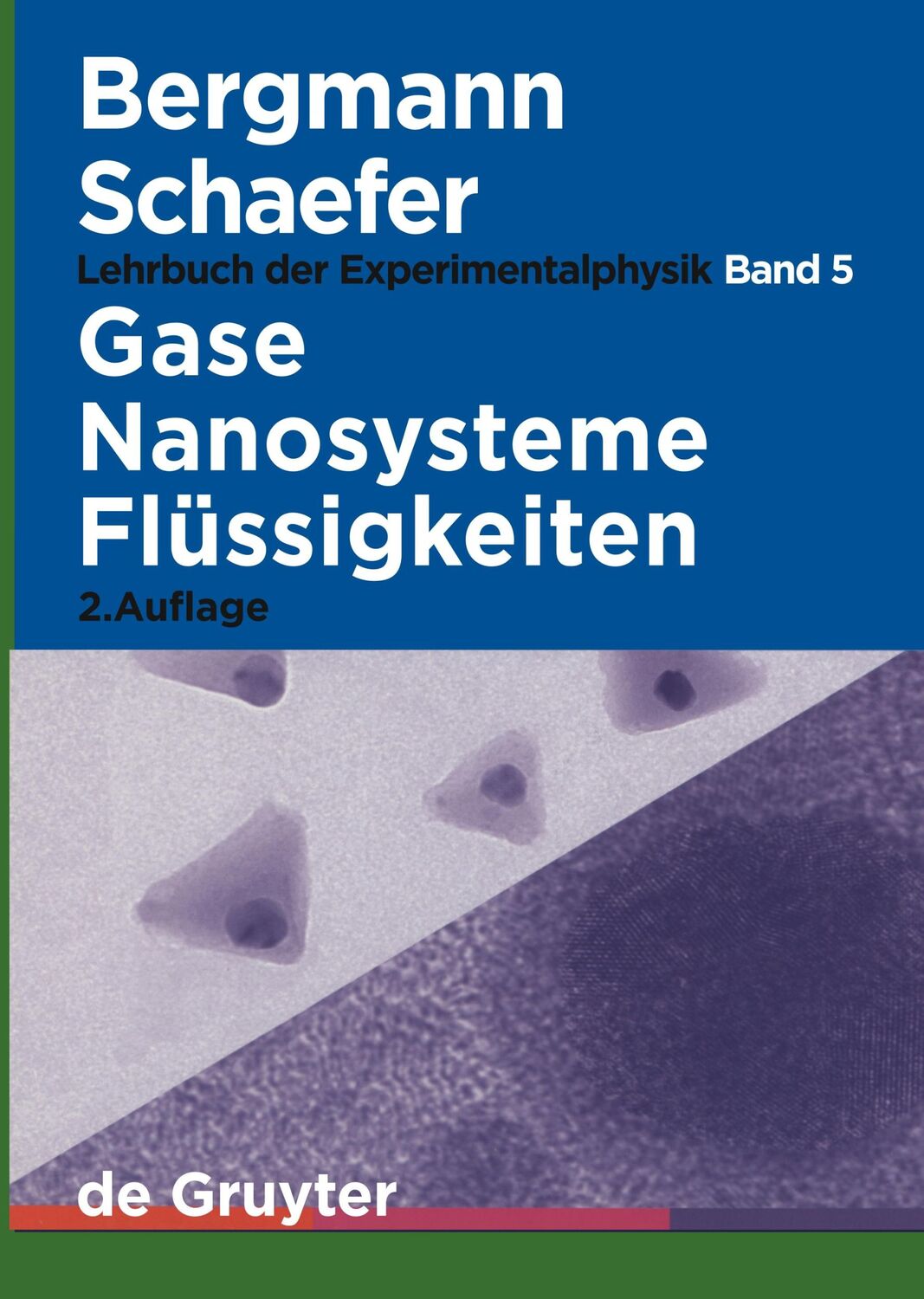 Bergmann
Schaefer
Lehrbuch der Experimentalphysik Band 5
Gase
Nanosysteme
Flüssigkeiten
2.Auflage

de Gruyter